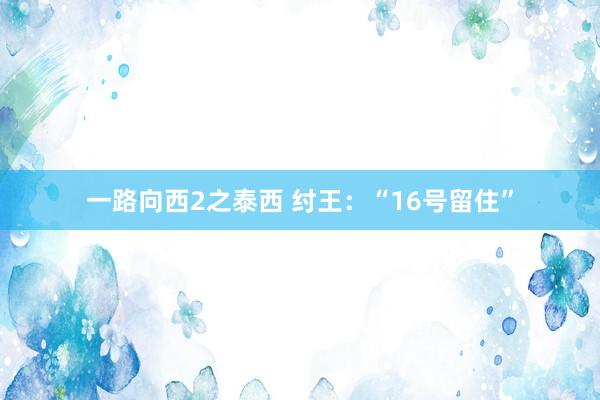 一路向西2之泰西 纣王：“16号留住”